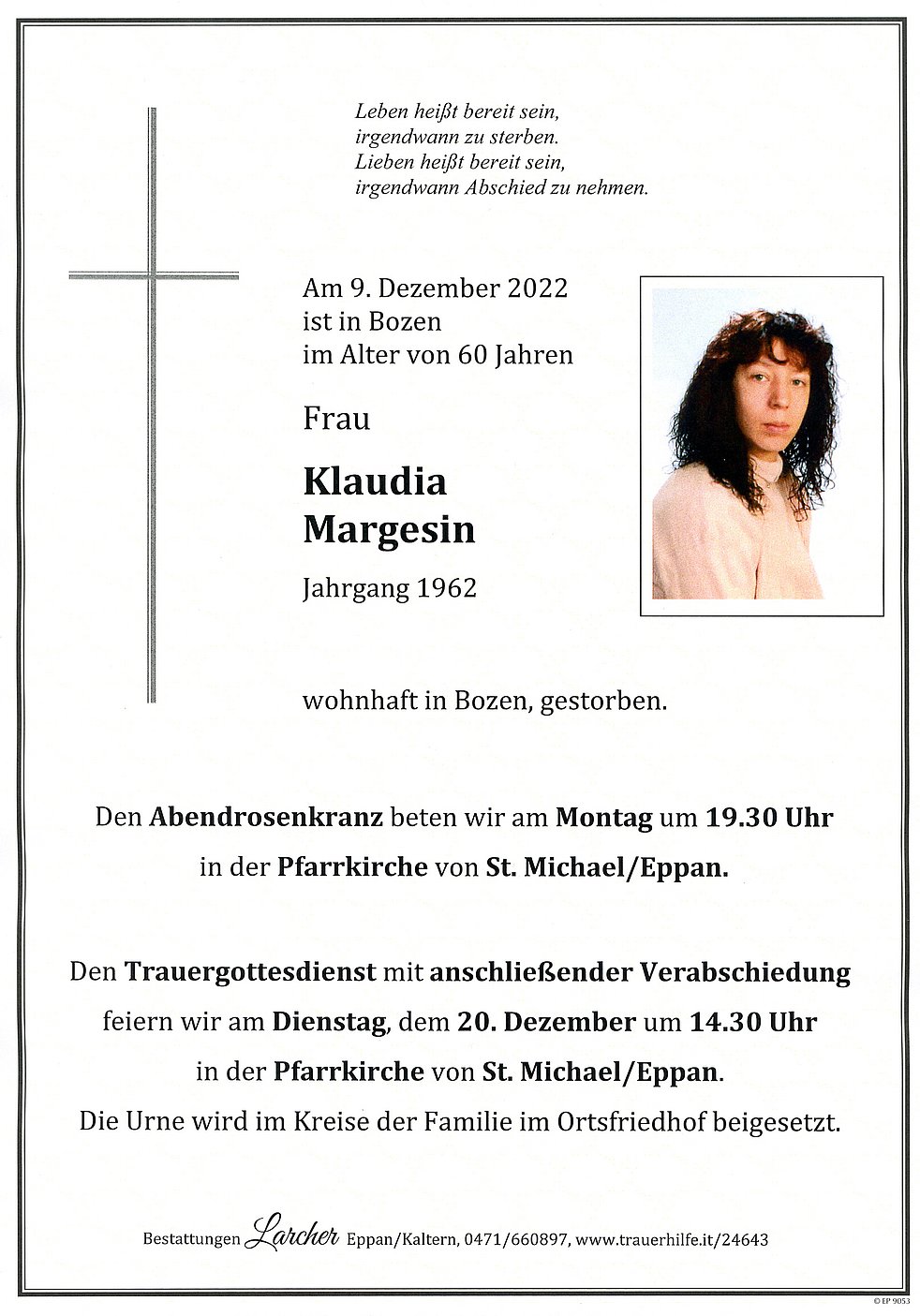 Leben heißt bereit sein,
irgendwann zu sterben.
Lieben heißt bereit sein,
irgendwann Abschied zu nehmen.

Am 9. Dezember 2022
ist in Bozen
im Alter von 60 Jahren

Frau

Klaudia
Margesin

Jahrgang 1962

wohnhaft in Bozen, gestorben.

Den Abendrosenkranz beten wir am Montag um 19.30 Uhr in der Pfarrkirche von St. Michael/Eppan.

Den Trauergottesdienst mit anschließender Verabschiedung feiern wir am Dienstag, dem 20. Dezember um 14.30 Uhr in der Pfarrkirche von St. Michael/Eppan.
Die Urne wird im Kreise der Familie im Ortsfriedhof beigesetzt.

Bestattungen Larcher Eppan/Kaltern, 0471/660897, www.trauerhilfe.it/24643

© EP 9053